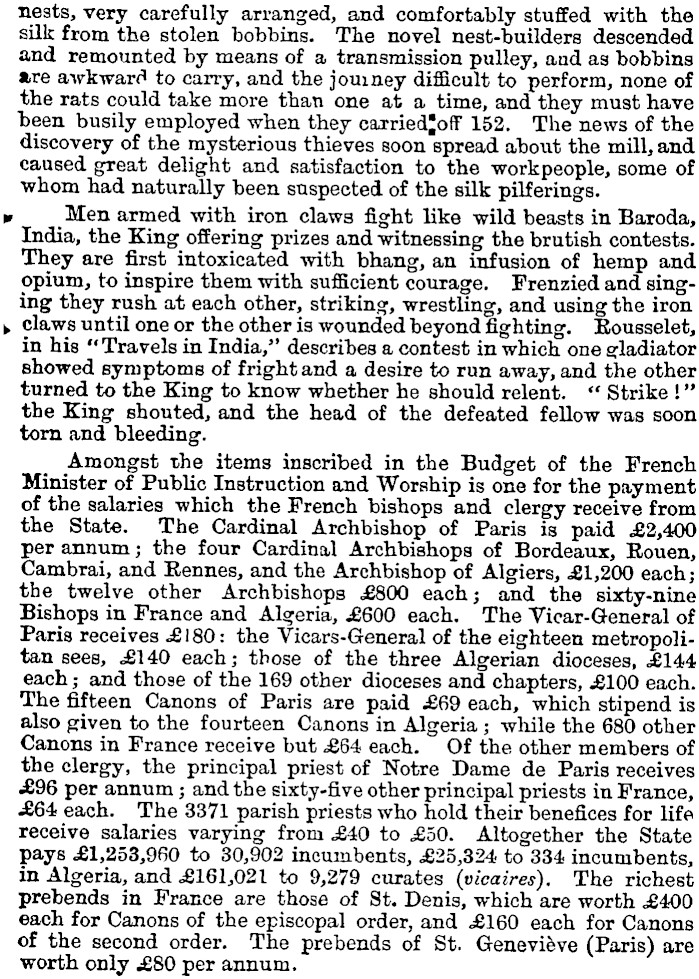 nests, very carefully arranged, and comfortably stuffed with the silk from the stolen bobbins. The novel nest-builders descended and remounted by means of a transmission pulley, and as bobbins are awkward to carry, and the journey difficult to perform, none of the rats could take more than one at a time, and they must have been busily employed when they carried off 152. The news of the discovery of the mysterious thieves soon spread about the mill, and caused great delight and satisfaction to the workpeople, some of whom had naturally been suspected of the silk pilferings.

Men armed with iron claws fight like wild beasts in Baroda, India, the King offering prizes and witnessing the brutish contests. They are first intoxicated with bhang, an infusion of hemp and opium, to inspire them with sufficient courage. Frenzied and singing they rush at each other, striking, wrestling, and using the iron claws until one or the other is wounded beyond fighting. Rousselet, in his "Travels in India," describes a contest in which one gladiator showed symptoms of fright and a desire to run away, and the other turned to the King to know whether he should relent. "Strike!" the King shouted, and the head of the defeated fellow was soon torn and bleeding.

Amongst the items inscribed in the Budget of the French Minister of Public Instruction and Worship is one for the payment of the salaries which the French bishops and clergy receive from the State. The Cardinal Archbishop of Paris is paid £2,400 per annum; the four Cardinal Archbishops of Bordeaux, Rouen, Cambrai, and Rennes, and the Archbishop of Algiers, £1,200 each; the twelve other Archbishops £800 each; and the sixty-nine Bishops in France and Algeria, £600 each. The Vicar-General of Paris receives £180: the Vicars-General of the eighteen metropolitan sees, £140 each; those of the three Algerian dioceses, £144 each; and those of the 169 other dioceses and chapters, £100 each. The fifteen Canons of Paris are paid £69 each, which stipend is also given to the fourteen Canons in Algeria; while the 680 other Canons in France receive but £64 each. Of the other members of the clergy, the principal priest of Notre Dame de Paris receives £96 per annum; and the sixty-five other principal priests in France, £64 each. The 3371 parish priests who hold their benefices for life receive salaries varying from £40 to £50. Altogether the State pays £1,253,960 to 30,902 incumbents, £25,324 to 334 incumbents, in Algeria, and £161,021 to 9,279 curates (vicaires). The richest prebends in France are those of St. Denis, which are worth £400 each for Canons of the episcopal order, and £160 each for Canons of the second order. The prebends of St. Geneviève (Paris) are worth only £80 per annum.